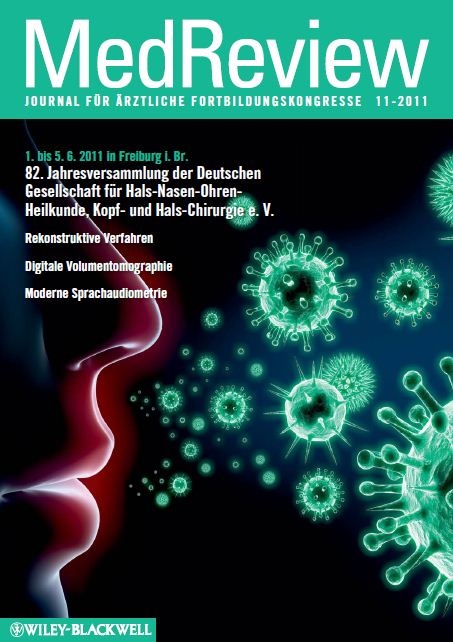 MedReview

JOURNAL FÜR ÄRZTLICHE FORTBILDUNGSKONGRESSE 11-2011

1. bis 5. 6. 2011 in Freiburg i. Br.

82. Jahresversammlung der Deutschen Gesellschaft für Hals-Nasen-Ohren-Heilkunde, Kopf- und Hals-Chirurgie e. V.

Rekonstruktive Verfahren

Digitale Volumentomographie

Moderne Sprachaudiometrie

WILEY-BLACKWELL